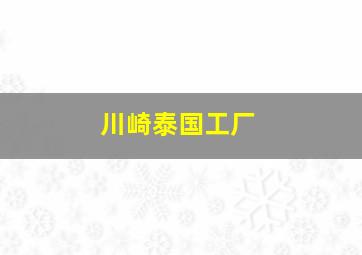 川崎泰国工厂